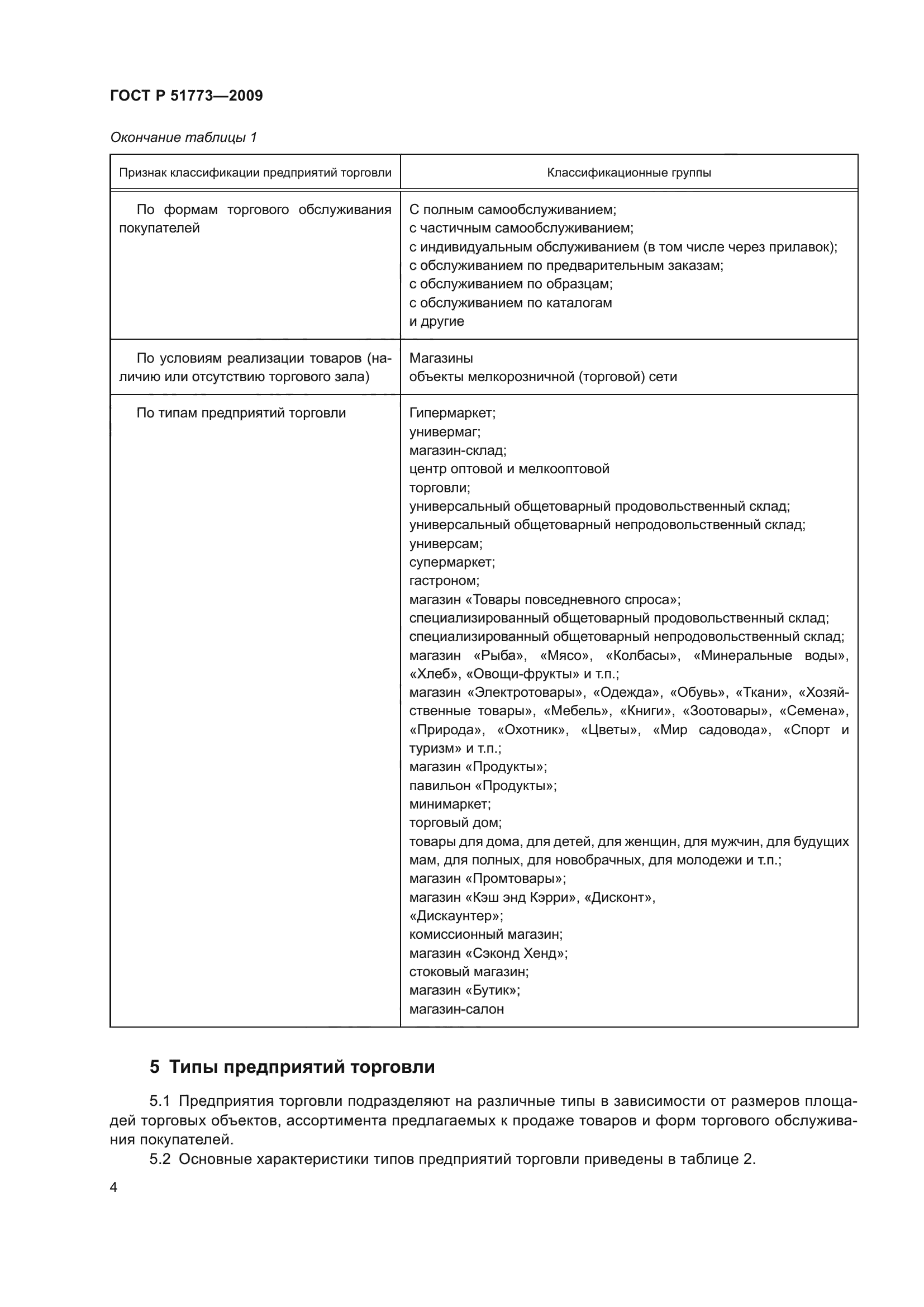 ГОСТ Р 51773—2009

Окончание таблицы 1

| Признак классификации предприятий торговли | Классификационные группы |
|---|---|
| По формам торгового обслуживания покупателей | С полным самообслуживанием; с частичным самообслуживанием; с индивидуальным обслуживанием (в том числе через прилавок); с обслуживанием по предварительным заказам; с обслуживанием по образцам; с обслуживанием по каталогам и другие |
| По условиям реализации товаров (наличию или отсутствию торгового зала) | Магазины объекты мелкорозничной (торговой) сети |
| По типам предприятий торговли | Гипермаркет; универмаг; магазин-склад; центр оптовой и мелкооптовой торговли; универсальный общетоварный продовольственный склад; универсальный общетоварный непродовольственный склад; универсам; супермаркет; гастроном; магазин «Товары повседневного спроса»; специализированный общетоварный продовольственный склад; специализированный общетоварный непродовольственный склад; магазин «Рыба», «Мясо», «Колбасы», «Минеральные воды», «Хлеб», «Овощи-фрукты» и т.п.; магазин «Электротовары», «Одежда», «Обувь», «Ткани», «Хозяйственные товары», «Мебель», «Книги», «Зоотовары», «Семена», «Природа», «Охотник», «Цветы», «Мир садовода», «Спорт и туризм» и т.п.; магазин «Продукты»; павильон «Продукты»; минимаркет; торговый дом; товары для дома, для детей, для женщин, для мужчин, для будущих мам, для полных, для новобрачных, для молодежи и т.п.; магазин «Промтовары»; магазин «Кэш энд Кэрри», «Дисконт», «Дискаунтер»; комиссионный магазин; магазин «Сэконд Хенд»; стоковый магазин; магазин «Бутик»; магазин-салон |

5 Типы предприятий торговли

5.1 Предприятия торговли подразделяют на различные типы в зависимости от размеров площадей торговых объектов, ассортимента предлагаемых к продаже товаров и форм торгового обслуживания покупателей.

5.2 Основные характеристики типов предприятий торговли приведены в таблице 2.

4